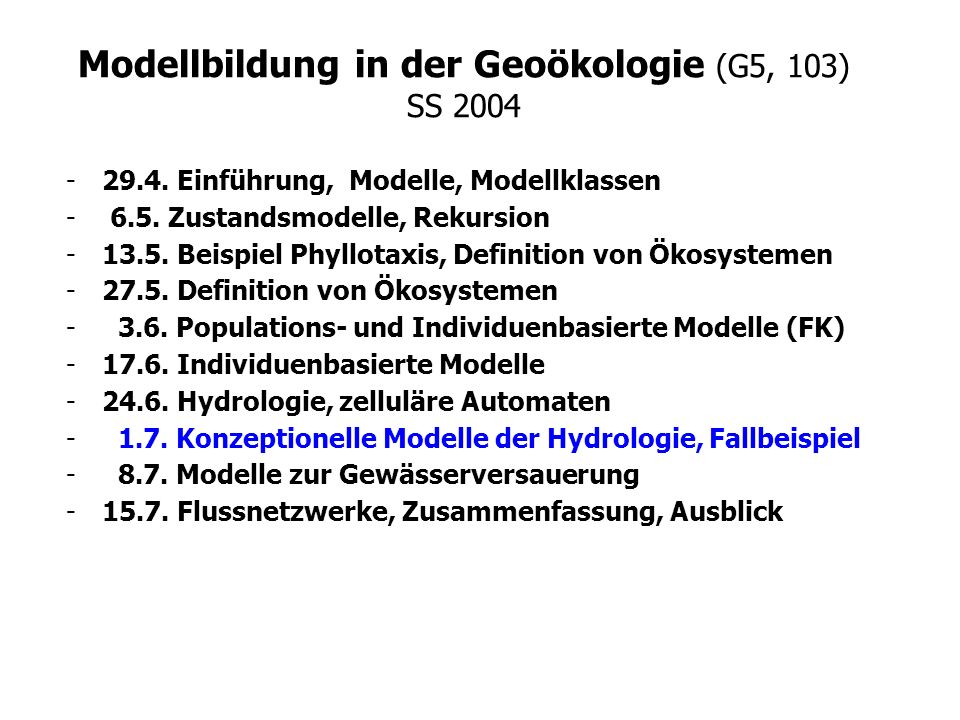 Modellbildung in der Geoökologie (G5, 103)
SS 2004

- 29.4. Einführung, Modelle, Modellklassen
- 6.5. Zustandsmodelle, Rekursion
- 13.5. Beispiel Phyllotaxis, Definition von Ökosystemen
- 27.5. Definition von Ökosystemen
- 3.6. Populations- und Individuenbasierte Modelle (FK)
- 17.6. Individuenbasierte Modelle
- 24.6. Hydrologie, zelluläre Automaten
- 1.7. Konzeptionelle Modelle der Hydrologie, Fallbeispiel
- 8.7. Modelle zur Gewässerversauerung
- 15.7. Flussnetzwerke, Zusammenfassung, Ausblick